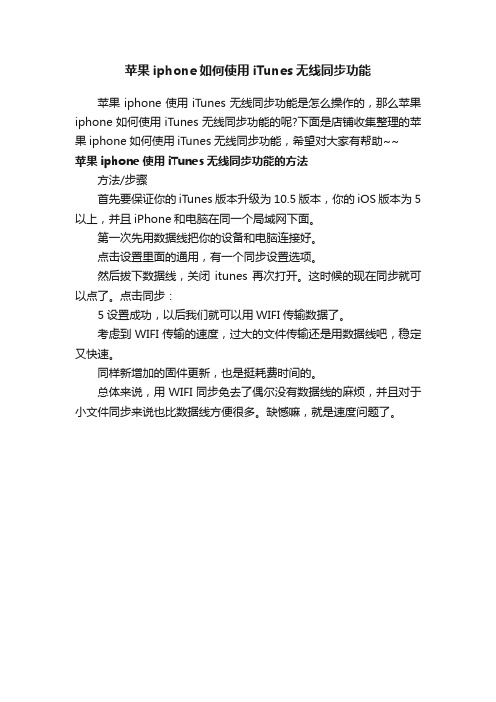 苹果 iphone 如何使用 iTunes 无线同步功能

苹果 iphone 使用 iTunes 无线同步功能是怎么操作的，那么苹果 iphone 如何使用 iTunes 无线同步功能的呢?下面是店铺收集整理的苹果 iphone 如何使用 iTunes 无线同步功能，希望对大家有帮助~~

苹果 iphone 使用 iTunes 无线同步功能的方法

方法/步骤

首先要保证你的 iTunes 版本升级为 10.5 版本，你的 iOS 版本为 5 以上，并且 iPhone 和电脑在同一个局域网下面。

第一次先用数据线把你的设备和电脑连接好。

点击设置里面的通用，有一个同步设置选项。

然后拔下数据线，关闭 itunes 再次打开。这时候的现在同步就可以点了。点击同步：

5 设置成功，以后我们就可以用 WIFI 传输数据了。

考虑到 WIFI 传输的速度，过大的文件传输还是用数据线吧，稳定又快速。

同样新增加的固件更新，也是挺耗费时间的。

总体来说，用 WIFI 同步免去了偶尔没有数据线的麻烦，并且对于小文件同步来说也比数据线方便很多。缺憾嘛，就是速度问题了。